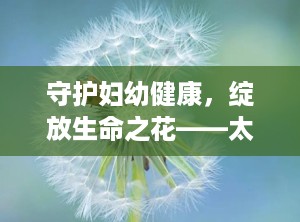 守护妇幼健康，绽放生命之花——太